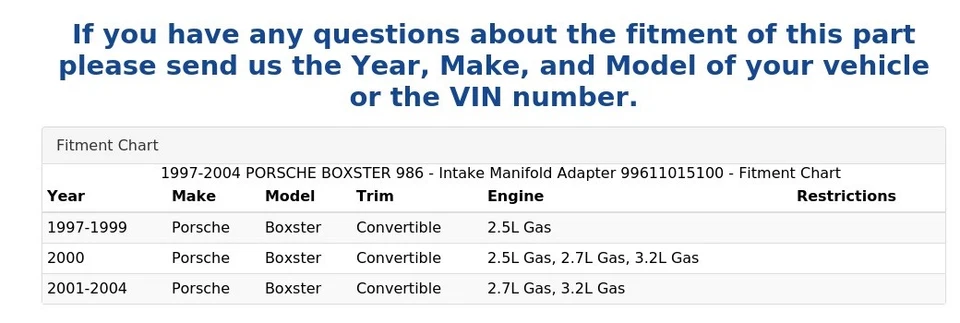 If you have any questions about the fitment of this part please send us the Year, Make, and Model of your vehicle or the VIN number.

Fitment Chart

1997-2004 PORSCHE BOXSTER 986 - Intake Manifold Adapter 99611015100 - Fitment Chart

| Year | Make | Model | Trim | Engine | Restrictions |
|---|---|---|---|---|---|
| 1997-1999 | Porsche | Boxster | Convertible | 2.5L Gas | |
| 2000 | Porsche | Boxster | Convertible | 2.5L Gas, 2.7L Gas, 3.2L Gas | |
| 2001-2004 | Porsche | Boxster | Convertible | 2.7L Gas, 3.2L Gas | |